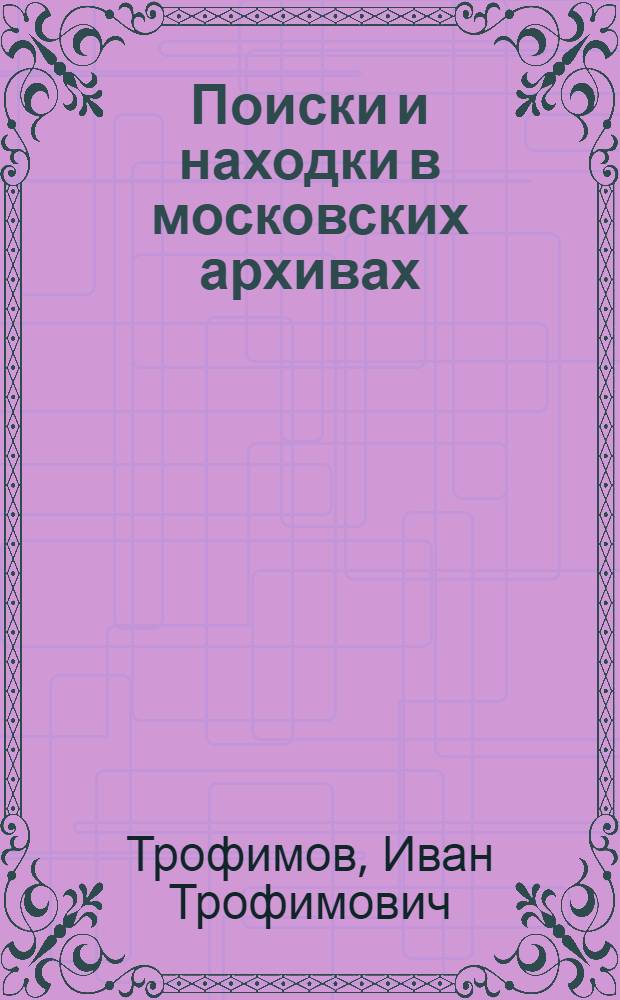 Поиски и находки в московских архивах

Трофимов, Иван Трофимович